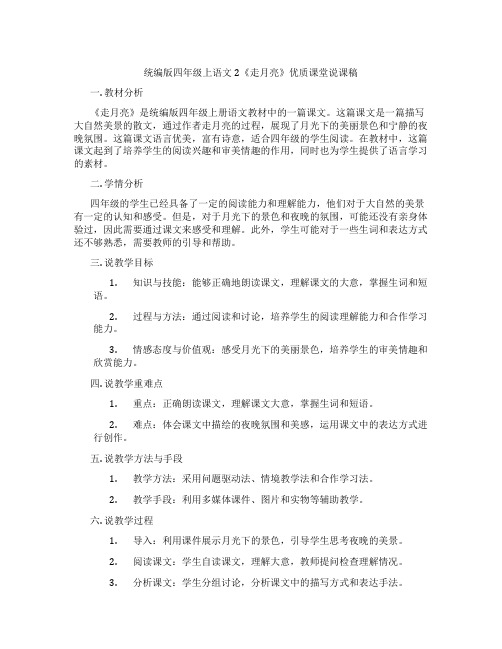 统编版四年级上语文 2《走月亮》优质课堂说课稿

一. 教材分析

《走月亮》是统编版四年级上册语文教材中的一篇课文。这篇课文是一篇描写大自然美景的散文，通过作者走月亮的过程，展现了月光下的美丽景色和宁静的夜晚氛围。这篇课文语言优美，富有诗意，适合四年级的学生阅读。在教材中，这篇课文起到了培养学生的阅读兴趣和审美情趣的作用，同时也为学生提供了语言学习的素材。

二. 学情分析

四年级的学生已经具备了一定的阅读能力和理解能力，他们对于大自然的美景有一定的认知和感受。但是，对于月光下的景色和夜晚的氛围，可能还没有亲身体验过，因此需要通过课文来感受和理解。此外，学生可能对于一些生词和表达方式还不够熟悉，需要教师的引导和帮助。

三. 说教学目标

1. 知识与技能：能够正确地朗读课文，理解课文的大意，掌握生词和短语。

2. 过程与方法：通过阅读和讨论，培养学生的阅读理解能力和合作学习能力。

3. 情感态度与价值观：感受月光下的美丽景色，培养学生的审美情趣和欣赏能力。

四. 说教学重难点

1. 重点：正确朗读课文，理解课文大意，掌握生词和短语。

2. 难点：体会课文中描绘的夜晚氛围和美感，运用课文中的表达方式进行创作。

五. 说教学方法与手段

1. 教学方法：采用问题驱动法、情境教学法和合作学习法。

2. 教学手段：利用多媒体课件、图片和实物等辅助教学。

六. 说教学过程

1. 导入：利用课件展示月光下的景色，引导学生思考夜晚的美景。

2. 阅读课文：学生自读课文，理解大意，教师提问检查理解情况。

3. 分析课文：学生分组讨论，分析课文中的描写方式和表达手法。